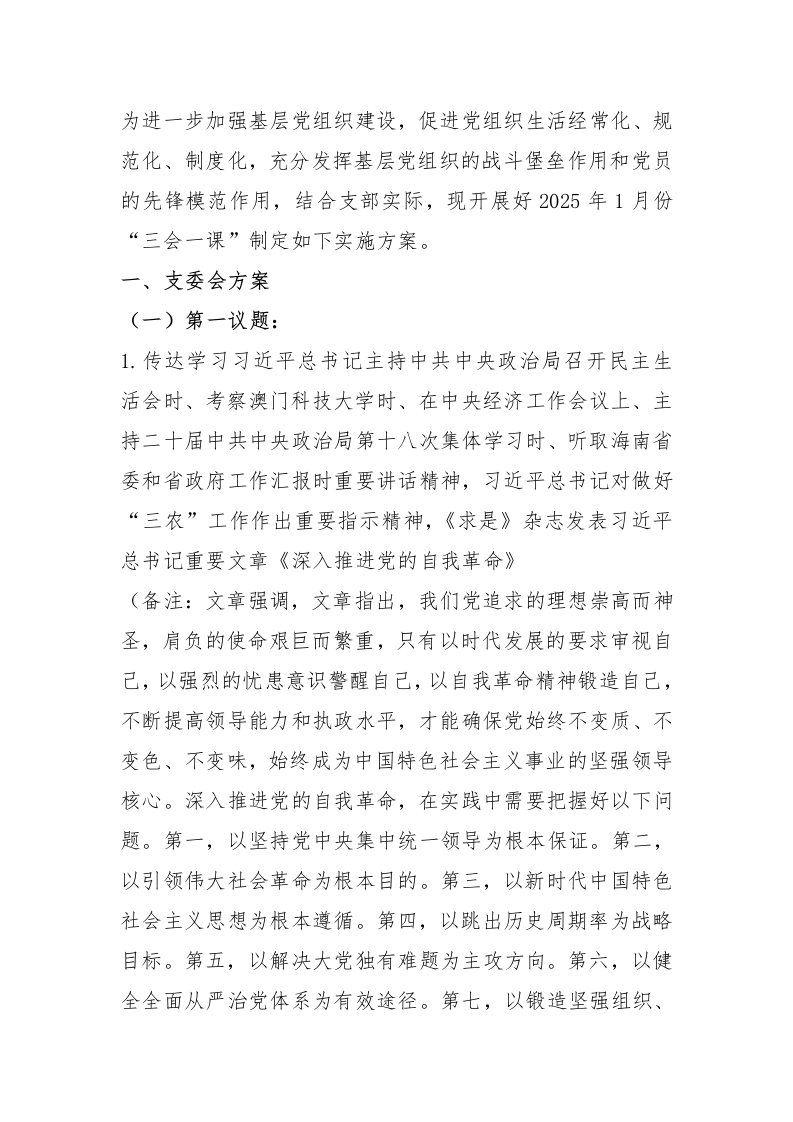 为进一步加强基层党组织建设，促进党组织生活经常化、规范化、制度化，充分发挥基层党组织的战斗堡垒作用和党员的先锋模范作用，结合支部实际，现开展好 2025 年 1 月份“三会一课”制定如下实施方案。

一、支委会方案

（一）第一议题：

1. 传达学习习近平总书记主持中共中央政治局召开民主生活会时、考察澳门科技大学时、在中央经济工作会议上、主持二十届中共中央政治局第十八次集体学习时、听取海南省委和省政府工作汇报时重要讲话精神，习近平总书记对做好“三农”工作作出重要指示精神，《求是》杂志发表习近平总书记重要文章《深入推进党的自我革命》

（备注：文章强调，文章指出，我们党追求的理想崇高而神圣，肩负的使命艰巨而繁重，只有以时代发展的要求审视自己，以强烈的忧患意识警醒自己，以自我革命精神锻造自己，不断提高领导能力和执政水平，才能确保党始终不变质、不变色、不变味，始终成为中国特色社会主义事业的坚强领导核心。深入推进党的自我革命，在实践中需要把握好以下问题。第一，以坚持党中央集中统一领导为根本保证。第二，以引领伟大社会革命为根本目的。第三，以新时代中国特色社会主义思想为根本遵循。第四，以跳出历史周期率为战略目标。第五，以解决大党独有难题为主攻方向。第六，以健全全面从严治党体系为有效途径。第七，以锻造坚强组织、